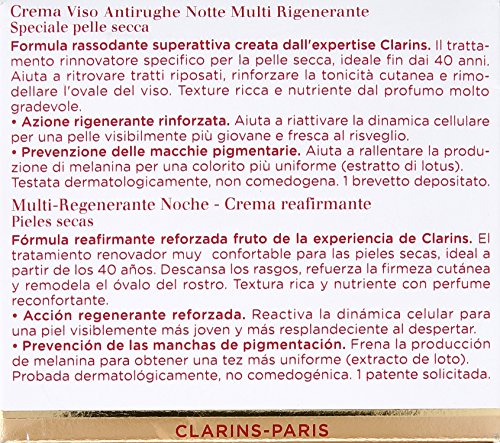 Crema Viso Antirughe Notte Multi Rigenerante
Speciale pelle secca

Formula rassodante superattiva creata dall'expertise Clarins. Il trattamento rinnovatore specifico per la pelle secca, ideale fin dai 40 anni. Aiuta a ritrovare tratti riposati, rinforzare la tonicità cutanea e rimodellare l'ovale del viso. Texture ricca e nutriente dal profumo molto gradevole.
• Azione rigenerante rinforzata. Aiuta a riattivare la dinamica cellulare per una pelle visibilmente più giovane e fresca al risveglio.
• Prevenzione delle macchie pigmentarie. Aiuta a rallentare la produzione di melanina per una colorito più uniforme (estratto di lotus).
Testata dermatologicamente, non comedogena. 1 brevetto depositato.

Multi-Regenerante Noche - Crema reafirmante
Pieles secas

Fórmula reafirmante reforzada fruto de la experiencia de Clarins. El tratamiento renovador muy confortable para las pieles secas, ideal a partir de los 40 años. Descansa los rasgos, refuerza la firmeza cutánea y remodela el óvalo del rostro. Textura rica y nutriente con perfume reconfortante.
• Acción regenerante reforzada. Reactiva la dinámica celular para una piel visiblemente más joven y más resplandeciente al despertar.
• Prevención de las manchas de pigmentación. Frena la producción de melanina para obtener una tez más uniforme (extracto de loto).
Probada dermatológicamente, no comedogénica. 1 patente solicitada.

CLARINS-PARIS